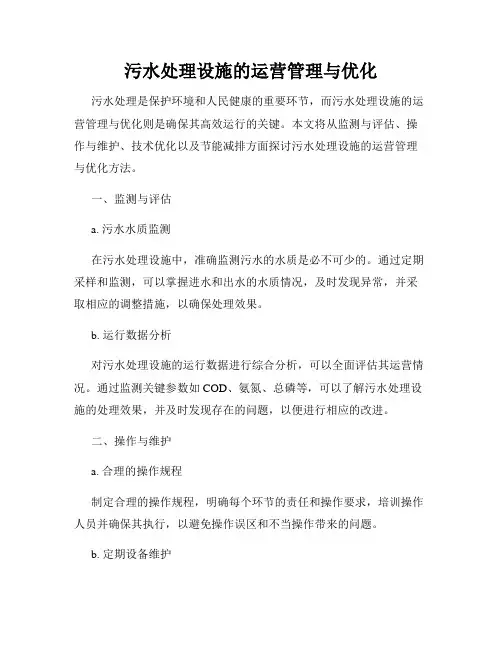 污水处理设施的运营管理与优化

污水处理是保护环境和人民健康的重要环节，而污水处理设施的运营管理与优化则是确保其高效运行的关键。本文将从监测与评估、操作与维护、技术优化以及节能减排方面探讨污水处理设施的运营管理与优化方法。

一、监测与评估

a. 污水水质监测

在污水处理设施中，准确监测污水的水质是必不可少的。通过定期采样和监测，可以掌握进水和出水的水质情况，及时发现异常，并采取相应的调整措施，以确保处理效果。

b. 运行数据分析

对污水处理设施的运行数据进行综合分析，可以全面评估其运营情况。通过监测关键参数如 COD、氨氮、总磷等，可以了解污水处理设施的处理效果，并及时发现存在的问题，以便进行相应的改进。

二、操作与维护

a. 合理的操作规程

制定合理的操作规程，明确每个环节的责任和操作要求，培训操作人员并确保其执行，以避免操作误区和不当操作带来的问题。

b. 定期设备维护